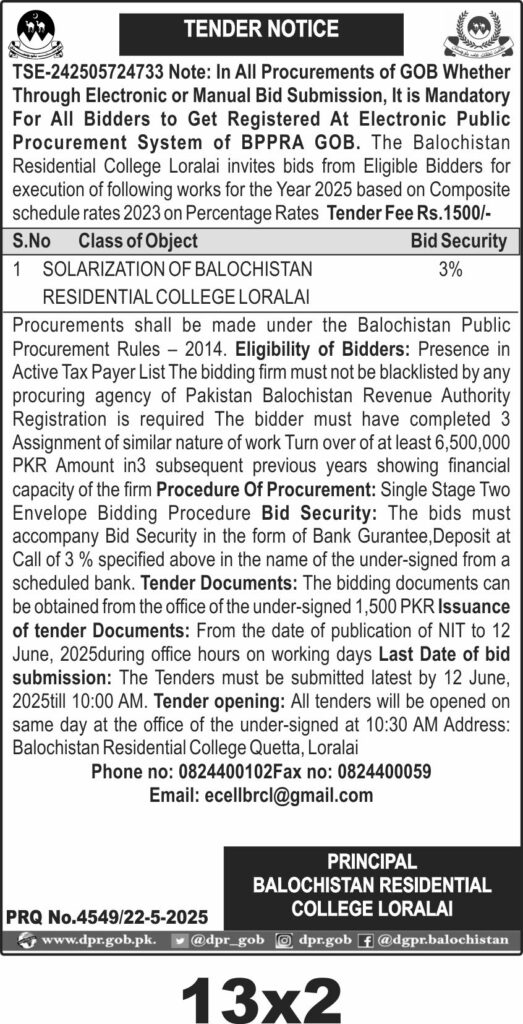 TENDER NOTICE

TSE-242505724733 Note: In All Procurements of GOB Whether Through Electronic or Manual Bid Submission, It is Mandatory For All Bidders to Get Registered At Electronic Public Procurement System of BPPRA GOB. The Balochistan Residential College Loralai invites bids from Eligible Bidders for execution of following works for the Year 2025 based on Composite schedule rates 2023 on Percentage Rates Tender Fee Rs.1500/-

| S.No | Class of Object | Bid Security |
|---|---|---|
| 1 | SOLARIZATION OF BALOCHISTAN RESIDENTIAL COLLEGE LORALAI | 3% |

Procurements shall be made under the Balochistan Public Procurement Rules – 2014. Eligibility of Bidders: Presence in Active Tax Payer List The bidding firm must not be blacklisted by any procuring agency of Pakistan Balochistan Revenue Authority Registration is required The bidder must have completed 3 Assignment of similar nature of work Turn over of at least 6,500,000 PKR Amount in3 subsequent previous years showing financial capacity of the firm Procedure Of Procurement: Single Stage Two Envelope Bidding Procedure Bid Security: The bids must accompany Bid Security in the form of Bank Gurantee,Deposit at Call of 3 % specified above in the name of the under-signed from a scheduled bank. Tender Documents: The bidding documents can be obtained from the office of the under-signed 1,500 PKR Issuance of tender Documents: From the date of publication of NIT to 12 June, 2025during office hours on working days Last Date of bid submission: The Tenders must be submitted latest by 12 June, 2025till 10:00 AM. Tender opening: All tenders will be opened on same day at the office of the under-signed at 10:30 AM Address: Balochistan Residential College Quetta, Loralai

Phone no: 0824400102Fax no: 0824400059
Email: ecellbrcl@gmail.com

PRINCIPAL
BALOCHISTAN RESIDENTIAL
COLLEGE LORALAI

PRQ No.4549/22-5-2025

www.dpr.gob.pk. @dpr_gob dpr.gob @dgpr.balochistan

13x2